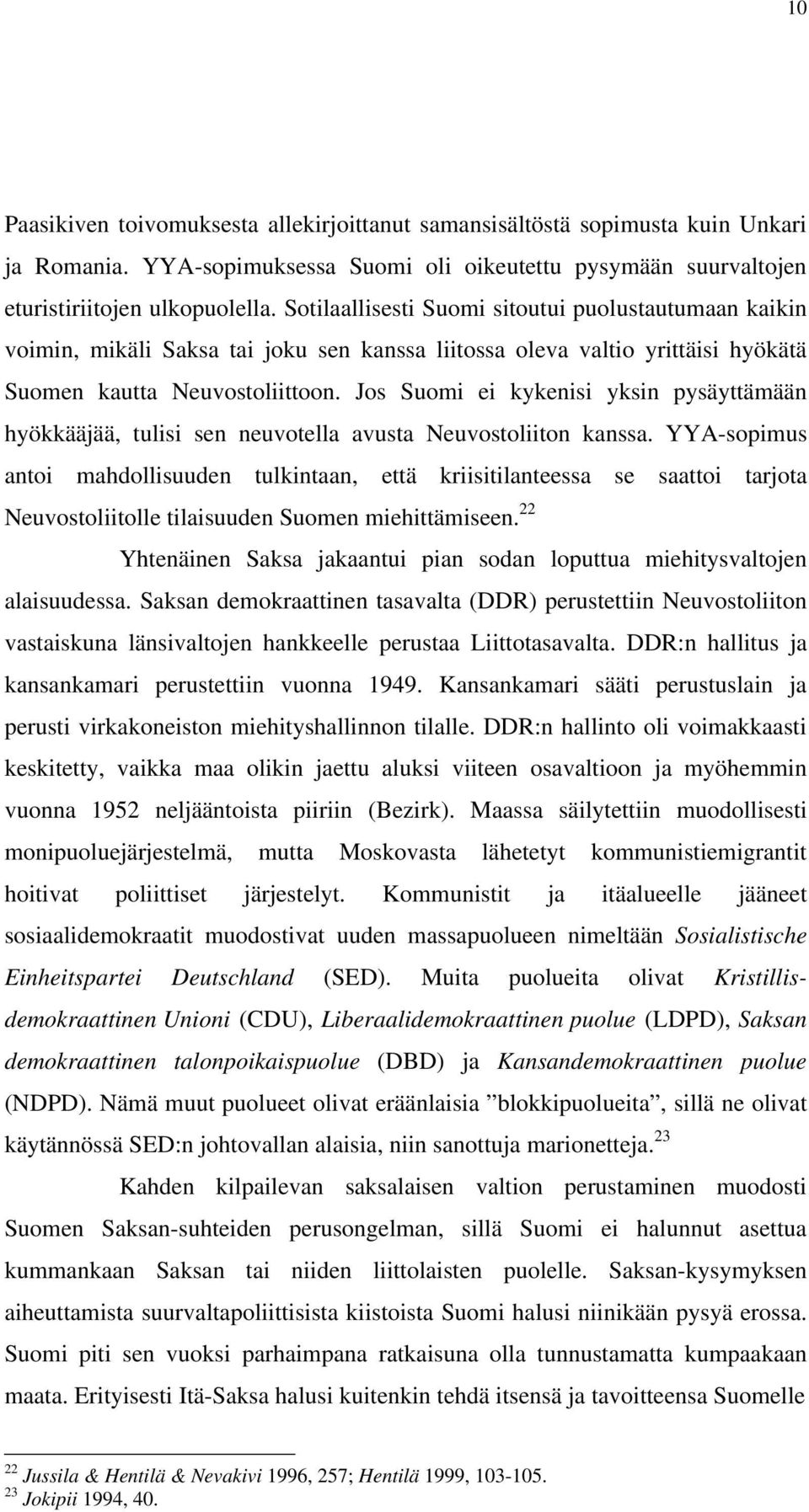 10

Paasikiven toivomuksesta allekirjoittanut samansisältöstä sopimusta kuin Unkari ja Romania. YYA-sopimuksessa Suomi oli oikeutettu pysymään suurvaltojen eturistiriitojen ulkopuolella. Sotilaallisesti Suomi sitoutui puolustautumaan kaikin voimin, mikäli Saksa tai joku sen kanssa liitossa oleva valtio yrittäisi hyökätä Suomen kautta Neuvostoliittoon. Jos Suomi ei kykenisi yksin pysäyttämään hyökkääjää, tulisi sen neuvotella avusta Neuvostoliiton kanssa. YYA-sopimus antoi mahdollisuuden tulkintaan, että kriisitilanteessa se saattoi tarjota Neuvostoliitolle tilaisuuden Suomen miehittämiseen.$^{22}$

Yhtenäinen Saksa jakaantui pian sodan loputtua miehitysvaltojen alaisuudessa. Saksan demokraattinen tasavalta (DDR) perustettiin Neuvostoliiton vastaiskuna länsivaltojen hankkeelle perustaa Liittotasavalta. DDR:n hallitus ja kansankamari perustettiin vuonna 1949. Kansankamari sääti perustuslain ja perusti virkakoneiston miehityshallinnon tilalle. DDR:n hallinto oli voimakkaasti keskitetty, vaikka maa olikin jaettu aluksi viiteen osavaltioon ja myöhemmin vuonna 1952 neljääntoista piiriin (Bezirk). Maassa säilytettiin muodollisesti monipuoluejärjestelmä, mutta Moskovasta lähetetyt kommunistiemigrantit hoitivat poliittiset järjestelyt. Kommunistit ja itäalueelle jääneet sosiaalidemokraatit muodostivat uuden massapuolueen nimeltään Sosialistische Einheitspartei Deutschland (SED). Muita puolueita olivat Kristillisdemokraattinen Unioni (CDU), Liberaalidemokraattinen puolue (LDPD), Saksan demokraattinen talonpoikaispuolue (DBD) ja Kansandemokraattinen puolue (NDPD). Nämä muut puolueet olivat eräänlaisia ”blokkipuolueita”, sillä ne olivat käytännössä SED:n johtovallan alaisia, niin sanottuja marionetteja.$^{23}$

Kahden kilpailevan saksalaisen valtion perustaminen muodosti Suomen Saksan-suhteiden perusongelman, sillä Suomi ei halunnut asettua kummankaan Saksan tai niiden liittolaisten puolelle. Saksan-kysymyksen aiheuttamista suurvaltapoliittisista kiistoista Suomi halusi niinikään pysyä erossa. Suomi piti sen vuoksi parhaimpana ratkaisuna olla tunnustamatta kumpaakaan maata. Erityisesti Itä-Saksa halusi kuitenkin tehdä itsensä ja tavoitteensa Suomelle

$^{22}$ Jussila & Hentilä & Nevakivi 1996, 257; Hentilä 1999, 103-105.
$^{23}$ Jokipii 1994, 40.